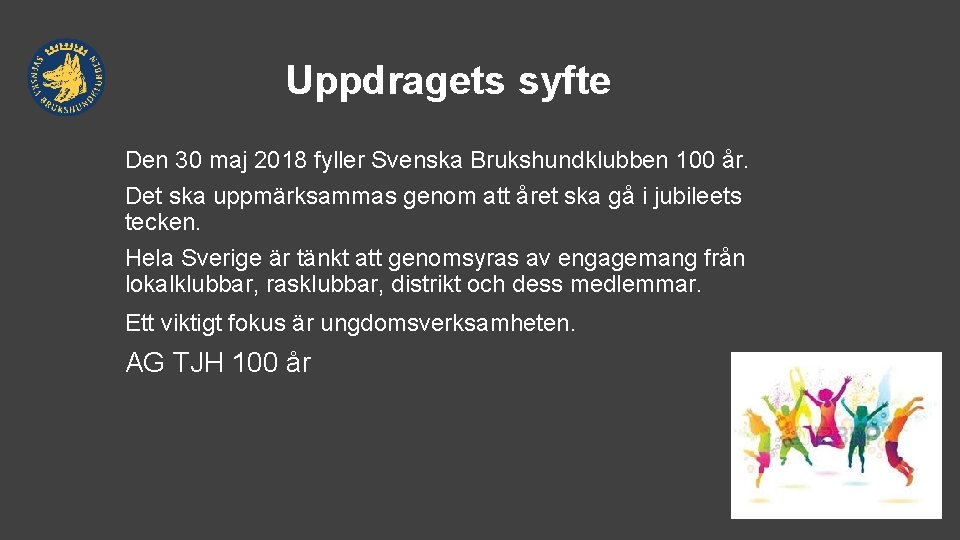 SVENSKA BRUKSHUNDKLUBBEN

Uppdragets syfte

Den 30 maj 2018 fyller Svenska Brukshundklubben 100 år.

Det ska uppmärksammas genom att året ska gå i jubileets tecken.

Hela Sverige är tänkt att genomsyras av engagemang från lokalklubbar, rasklubbar, distrikt och dess medlemmar.

Ett viktigt fokus är ungdomsverksamheten.

AG TJH 100 år